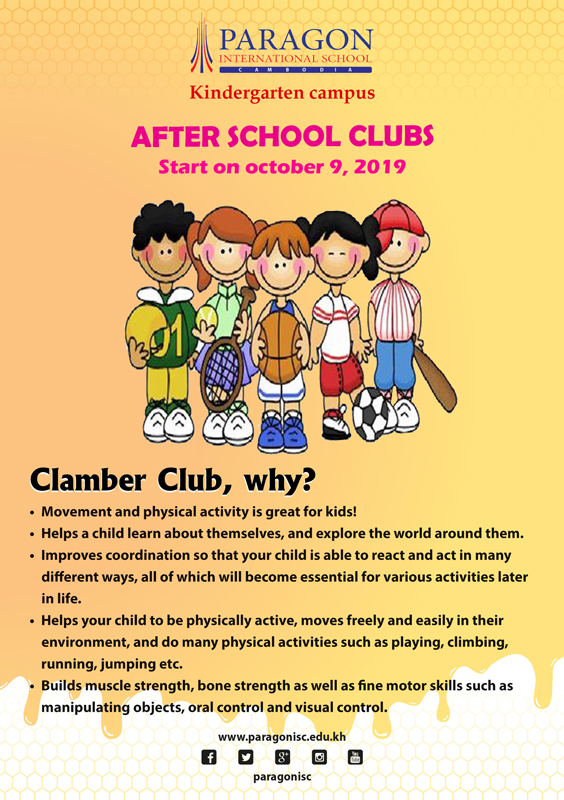 PARAGON
INTERNATIONAL SCHOOL
CAMBODIA

Kindergarten campus

AFTER SCHOOL CLUBS
Start on october 9, 2019

01

Clamber Club, why?

• Movement and physical activity is great for kids!
• Helps a child learn about themselves, and explore the world around them.
• Improves coordination so that your child is able to react and act in many different ways, all of which will become essential for various activities later in life.
• Helps your child to be physically active, moves freely and easily in their environment, and do many physical activities such as playing, climbing, running, jumping etc.
• Builds muscle strength, bone strength as well as fine motor skills such as manipulating objects, oral control and visual control.

www.paragonisc.edu.kh

paragonisc